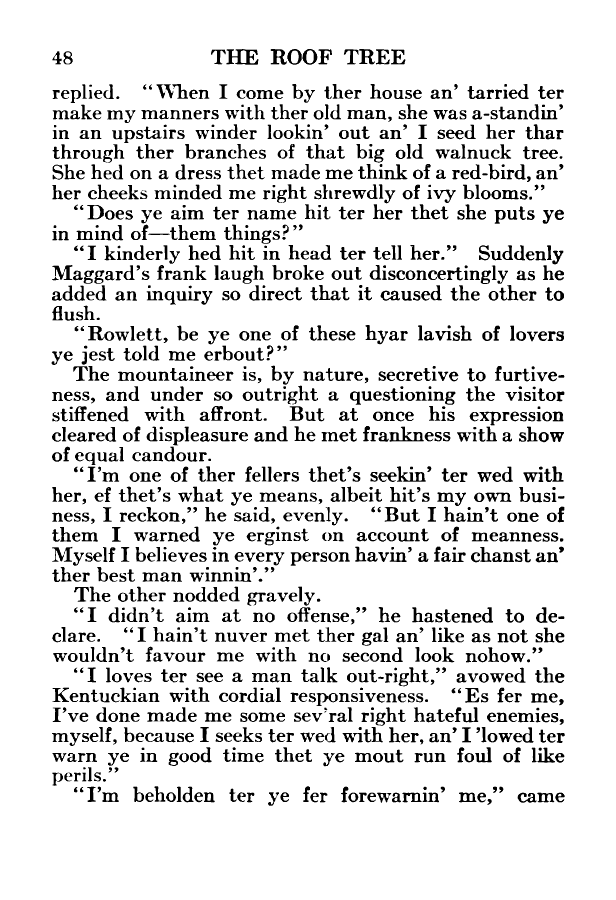 48 THE ROOF TREE

replied. "When I come by ther house an' tarried ter make my manners with ther old man, she was a-standin' in an upstairs winder lookin' out an' I seed her thar through ther branches of that big old walnuck tree. She hed on a dress thet made me think of a red-bird, an' her cheeks minded me right shrewdly of ivy blooms."

"Does ye aim ter name hit ter her thet she puts ye in mind of—them things?"

"I kinderly hed hit in head ter tell her." Suddenly Maggard's frank laugh broke out disconcertingly as he added an inquiry so direct that it caused the other to flush.

"Rowlett, be ye one of these hyar lavish of lovers ye jest told me erbout?"

The mountaineer is, by nature, secretive to furtiveness, and under so outright a questioning the visitor stiffened with affront. But at once his expression cleared of displeasure and he met frankness with a show of equal candour.

"I'm one of ther fellers thet's seekin' ter wed with her, ef thet's what ye means, albeit hit's my own business, I reckon," he said, evenly. "But I hain't one of them I warned ye erginst on account of meanness. Myself I believes in every person havin' a fair chanst an' ther best man winnin'."

The other nodded gravely.

"I didn't aim at no offense," he hastened to declare. "I hain't nuver met ther gal an' like as not she wouldn't favour me with no second look nohow."

"I loves ter see a man talk out-right," avowed the Kentuckian with cordial responsiveness. "Es fer me, I've done made me some sev'ral right hateful enemies, myself, because I seeks ter wed with her, an' I 'lowed ter warn ye in good time thet ye mout run foul of like perils."

"I'm beholden ter ye fer forewarnin' me," came